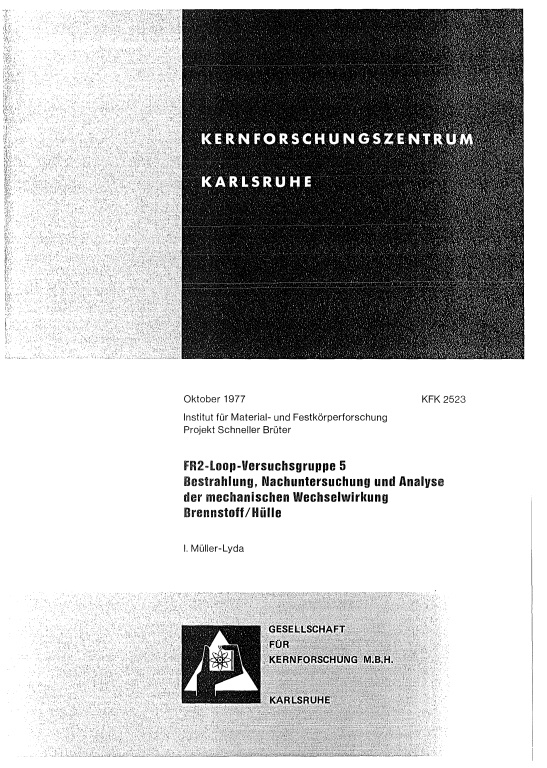 KERNFORSCHUNGSZENTRUM

KARLSRUHE

Oktober 1977

KFK 2523

Institut für Material- und Festkörperforschung
Projekt Schneller Brüter

FR2-Loop-Versuchsgruppe 5
Bestrahlung, Nachuntersuchung und Analyse der mechanischen Wechselwirkung Brennstoff/Hülle

I. Müller-Lyda

GESELLSCHAFT
FÜR
KERNFORSCHUNG M.B.H.

KARLSRUHE